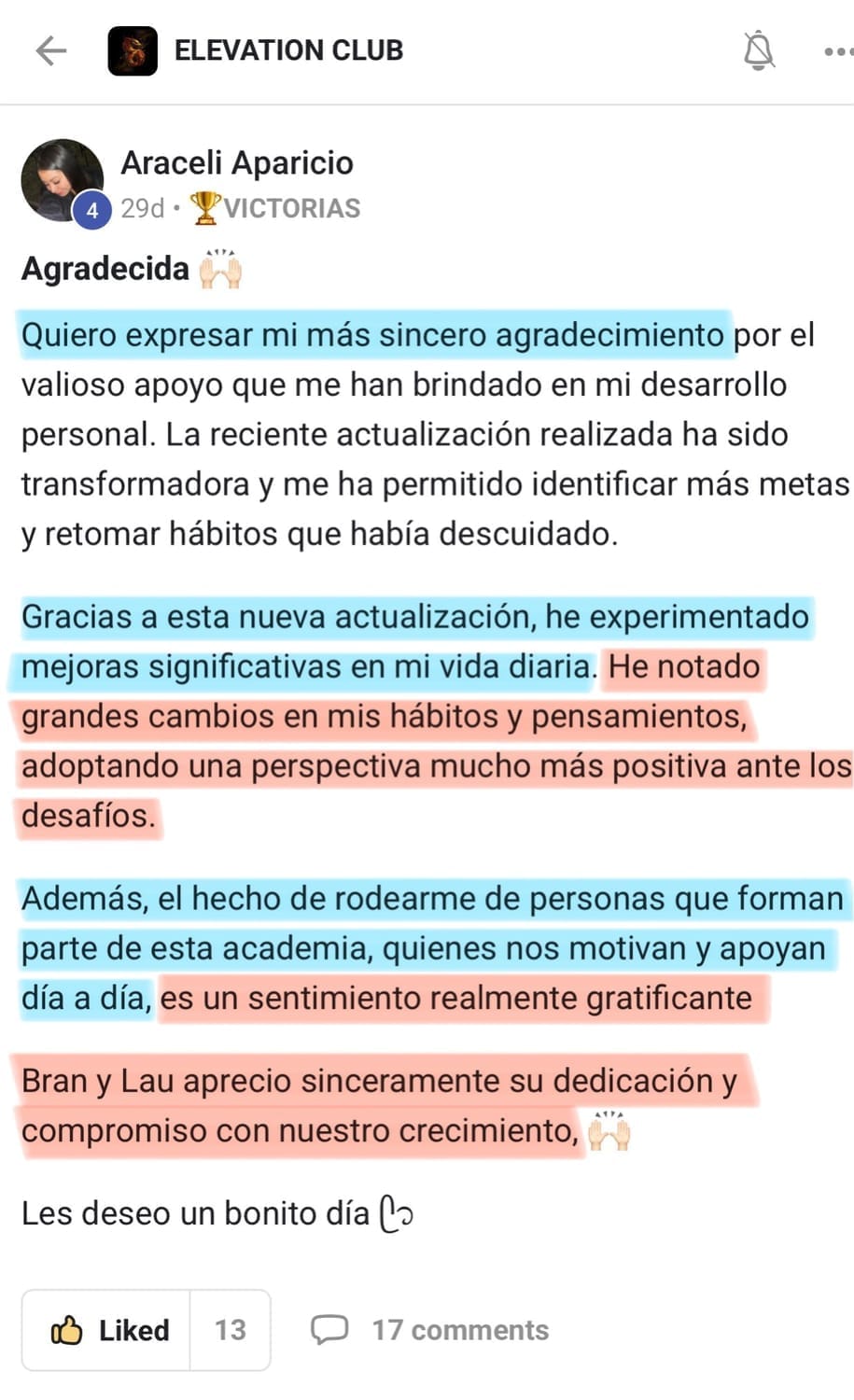 ELEVATION CLUB

Araceli Aparicio
4 29d • 🏆VICTORIAS

Agradecida 🙌🏻

Quiero expresar mi más sincero agradecimiento por el valioso apoyo que me han brindado en mi desarrollo personal. La reciente actualización realizada ha sido transformadora y me ha permitido identificar más metas y retomar hábitos que había descuidado.

Gracias a esta nueva actualización, he experimentado mejoras significativas en mi vida diaria. He notado grandes cambios en mis hábitos y pensamientos, adoptando una perspectiva mucho más positiva ante los desafíos.

Además, el hecho de rodearme de personas que forman parte de esta academia, quienes nos motivan y apoyan día a día, es un sentimiento realmente gratificante

Bran y Lau aprecio sinceramente su dedicación y compromiso con nuestro crecimiento, 🙌🏻

Les deseo un bonito día 🫶

Liked 13 17 comments